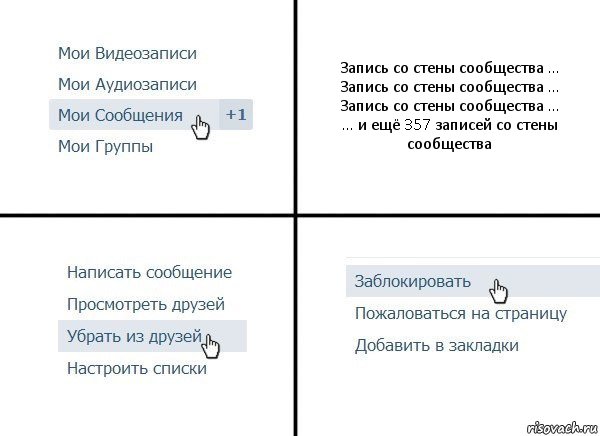 Мои Видеозаписи
Мои Аудиозаписи
Мои Сообщения +1
Мои Группы

Запись со стены сообщества ...
Запись со стены сообщества ...
Запись со стены сообщества ...
... и ещё 357 записей со стены сообщества

Написать сообщение
Просмотреть друзей
Убрать из друзей
Настроить списки

Заблокировать
Пожаловаться на страницу
Добавить в закладки

risovach.ru